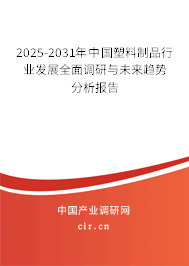 2025-2031年中国塑料制品行业发展全面调研与未来趋势分析报告

中国产业调研网
cir.cn